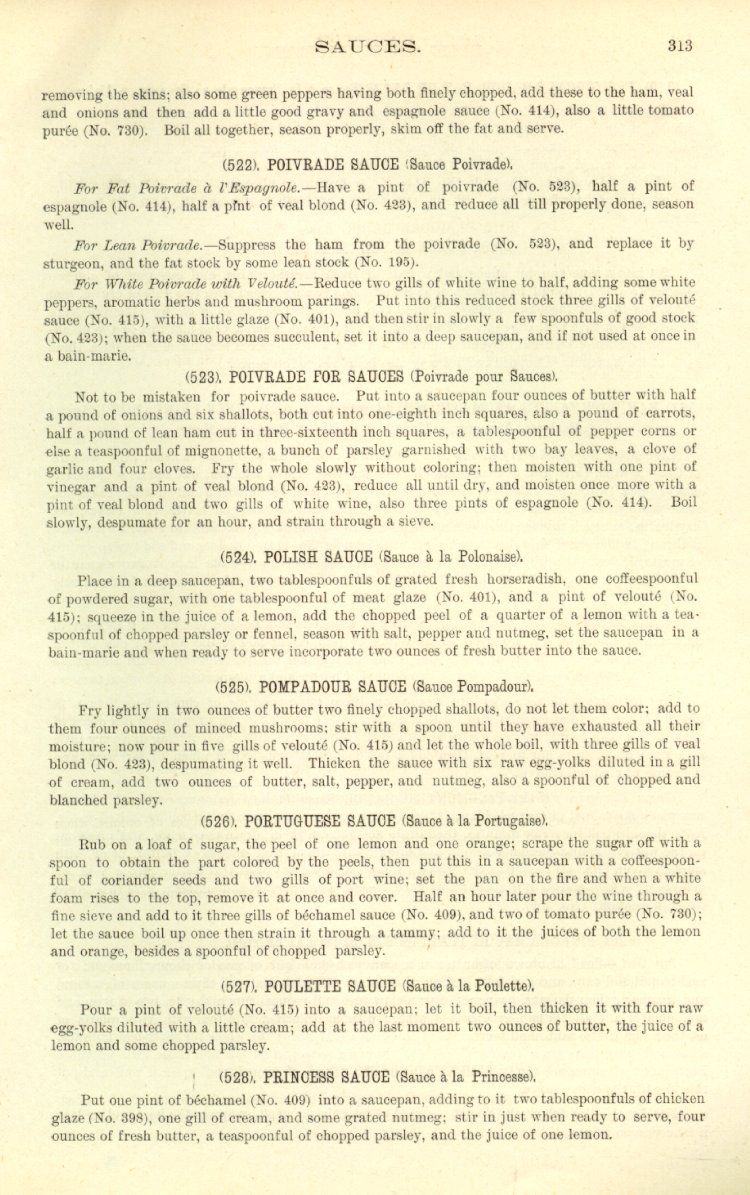 SAUCES. 313

removing the skins; also some green peppers having both finely chopped, add these to the ham, veal and onions and then add a little good gravy and espagnole sauce (No. 414), also a little tomato purée (No. 730). Boil all together, season properly, skim off the fat and serve.

(522). POIVRADE SAUCE (Sauce Poivrade).

For Fat Poivrade à l'Espagnole.—Have a pint of poivrade (No. 523), half a pint of espagnole (No. 414), half a pint of veal blond (No. 423), and reduce all till properly done, season well.

For Lean Poivrade.—Suppress the ham from the poivrade (No. 523), and replace it by sturgeon, and the fat stock by some lean stock (No. 195).

For White Poivrade with Velouté.—Reduce two gills of white wine to half, adding some white peppers, aromatic herbs and mushroom parings. Put into this reduced stock three gills of velouté sauce (No. 415), with a little glaze (No. 401), and then stir in slowly a few spoonfuls of good stock (No. 423); when the sauce becomes succulent, set it into a deep saucepan, and if not used at once in a bain-marie.

(523). POIVRADE FOR SAUCES (Poivrade pour Sauces).

Not to be mistaken for poivrade sauce. Put into a saucepan four ounces of butter with half a pound of onions and six shallots, both cut into one-eighth inch squares, also a pound of carrots, half a pound of lean ham cut in three-sixteenth inch squares, a tablespoonful of pepper corns or else a teaspoonful of mignonette, a bunch of parsley garnished with two bay leaves, a clove of garlic and four cloves. Fry the whole slowly without coloring; then moisten with one pint of vinegar and a pint of veal blond (No. 423), reduce all until dry, and moisten once more with a pint of veal blond and two gills of white wine, also three pints of espagnole (No. 414). Boil slowly, despumate for an hour, and strain through a sieve.

(524). POLISH SAUCE (Sauce à la Polonaise).

Place in a deep saucepan, two tablespoonfuls of grated fresh horseradish, one coffeespoonful of powdered sugar, with one tablespoonful of meat glaze (No. 401), and a pint of velouté (No. 415); squeeze in the juice of a lemon, add the chopped peel of a quarter of a lemon with a teaspoonful of chopped parsley or fennel, season with salt, pepper and nutmeg, set the saucepan in a bain-marie and when ready to serve incorporate two ounces of fresh butter into the sauce.

(525). POMPADOUR SAUCE (Sauce Pompadour).

Fry lightly in two ounces of butter two finely chopped shallots, do not let them color; add to them four ounces of minced mushrooms; stir with a spoon until they have exhausted all their moisture; now pour in five gills of velouté (No. 415) and let the whole boil, with three gills of veal blond (No. 423), despumating it well. Thicken the sauce with six raw egg-yolks diluted in a gill of cream, add two ounces of butter, salt, pepper, and nutmeg, also a spoonful of chopped and blanched parsley.

(526). PORTUGUESE SAUCE (Sauce à la Portugaise).

Rub on a loaf of sugar, the peel of one lemon and one orange; scrape the sugar off with a spoon to obtain the part colored by the peels, then put this in a saucepan with a coffeespoonful of coriander seeds and two gills of port wine; set the pan on the fire and when a white foam rises to the top, remove it at once and cover. Half an hour later pour the wine through a fine sieve and add to it three gills of béchamel sauce (No. 409), and two of tomato purée (No. 730); let the sauce boil up once then strain it through a tammy; add to it the juices of both the lemon and orange, besides a spoonful of chopped parsley.

(527). POULETTE SAUCE (Sauce à la Poulette).

Pour a pint of velouté (No. 415) into a saucepan; let it boil, then thicken it with four raw egg-yolks diluted with a little cream; add at the last moment two ounces of butter, the juice of a lemon and some chopped parsley.

(528). PRINCESS SAUCE (Sauce à la Princesse).

Put one pint of béchamel (No. 409) into a saucepan, adding to it two tablespoonfuls of chicken glaze (No. 398), one gill of cream, and some grated nutmeg; stir in just when ready to serve, four ounces of fresh butter, a teaspoonful of chopped parsley, and the juice of one lemon.